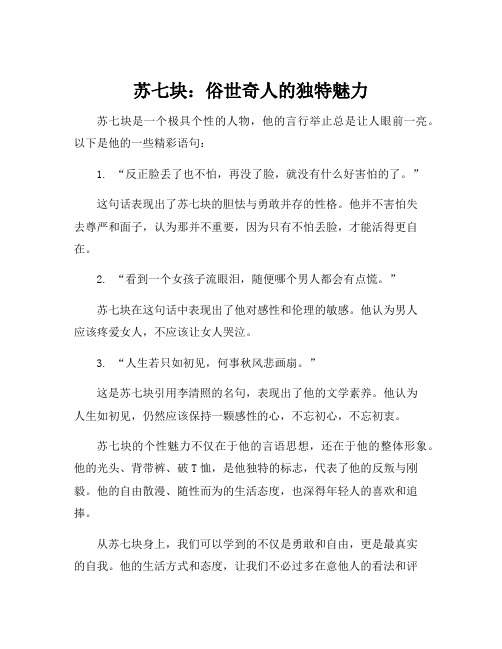 苏七块：俗世奇人的独特魅力

苏七块是一个极具个性的人物，他的言行举止总是让人眼前一亮。以下是他的一些精彩语句：

1. “反正脸丢了也不怕，再没了脸，就没有什么好害怕的了。”

这句话表现出了苏七块的胆怯与勇敢并存的性格。他并不害怕失去尊严和面子，认为那并不重要，因为只有不怕丢脸，才能活得更自在。

2. “看到一个女孩子流眼泪，随便哪个男人都会有点慌。”

苏七块在这句话中表现出了他对感性和伦理的敏感。他认为男人应该疼爱女人，不应该让女人哭泣。

3. “人生若只如初见，何事秋风悲画扇。”

这是苏七块引用李清照的名句，表现出了他的文学素养。他认为人生如初见，仍然应该保持一颗感性的心，不忘初心，不忘初衷。

苏七块的个性魅力不仅在于他的言语思想，还在于他的整体形象。他的光头、背带裤、破T恤，是他独特的标志，代表了他的反叛与刚毅。他的自由散漫、随性而为的生活态度，也深得年轻人的喜欢和追捧。

从苏七块身上，我们可以学到的不仅是勇敢和自由，更是最真实的自我。他的生活方式和态度，让我们不必过多在意他人的看法和评